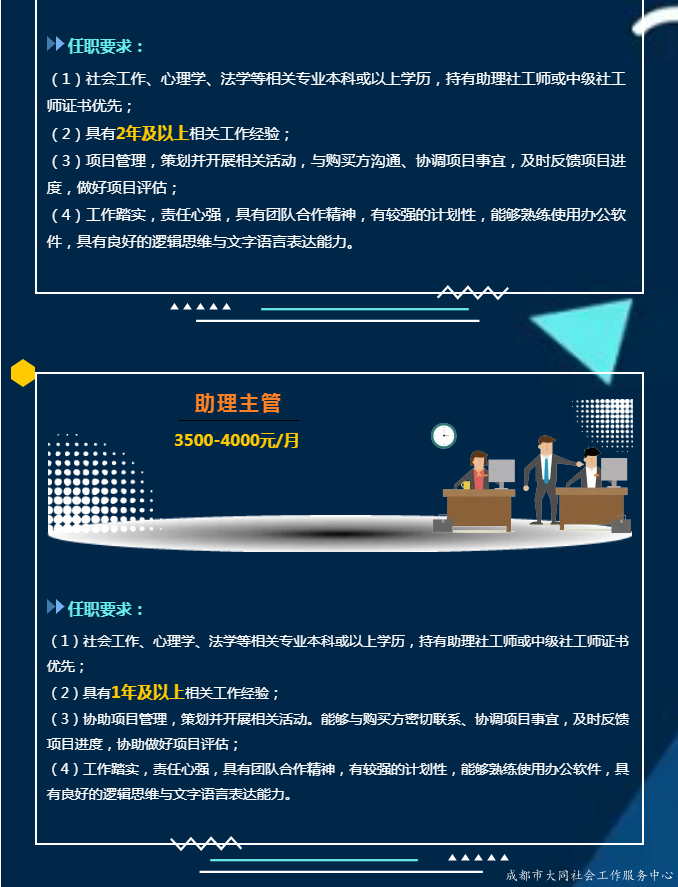 任职要求：

（1）社会工作、心理学、法学等相关专业本科或以上学历，持有助理社工师或中级社工师证书优先；

（2）具有2年及以上相关工作经验；

（3）项目管理，策划并开展相关活动，与购买方沟通、协调项目事宜，及时反馈项目进度，做好项目评估；

（4）工作踏实，责任心强，具有团队合作精神，有较强的计划性，能够熟练使用办公软件，具有良好的逻辑思维与文字语言表达能力。

助理主管

3500-4000元/月

任职要求：

（1）社会工作、心理学、法学等相关专业本科或以上学历，持有助理社工师或中级社工师证书优先；

（2）具有1年及以上相关工作经验；

（3）协助项目管理，策划并开展相关活动。能够与购买方密切联系、协调项目事宜，及时反馈项目进度，协助做好项目评估；

（4）工作踏实，责任心强，具有团队合作精神，有较强的计划性，能够熟练使用办公软件，具有良好的逻辑思维与文字语言表达能力。

成都市大同社会工作服务中心